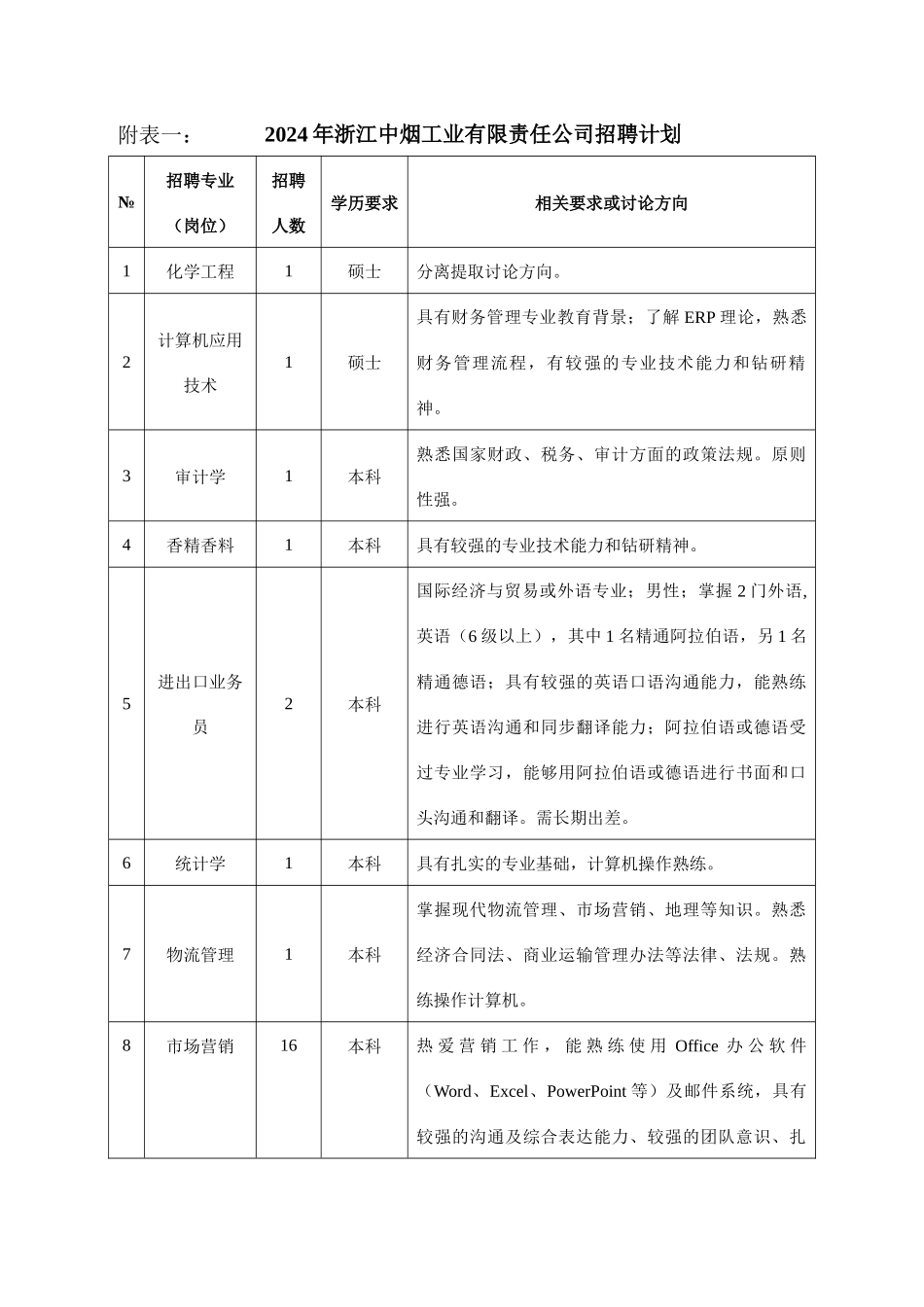 附表一：　　2024年浙江中烟工业有限责任公司招聘计划

| № | 招聘专业（岗位） | 招聘人数 | 学历要求 | 相关要求或讨论方向 |
|---|---|---|---|---|
| 1 | 化学工程 | 1 | 硕士 | 分离提取讨论方向。 |
| 2 | 计算机应用技术 | 1 | 硕士 | 具有财务管理专业教育背景；了解ERP理论，熟悉财务管理流程，有较强的专业技术能力和钻研精神。 |
| 3 | 审计学 | 1 | 本科 | 熟悉国家财政、税务、审计方面的政策法规。原则性强。 |
| 4 | 香精香料 | 1 | 本科 | 具有较强的专业技术能力和钻研精神。 |
| 5 | 进出口业务员 | 2 | 本科 | 国际经济与贸易或外语专业；男性；掌握2门外语，英语（6级以上），其中1名精通阿拉伯语，另1名精通德语；具有较强的英语口语沟通能力，能熟练进行英语沟通和同步翻译能力；阿拉伯语或德语受过专业学习，能够用阿拉伯语或德语进行书面和口头沟通和翻译。需长期出差。 |
| 6 | 统计学 | 1 | 本科 | 具有扎实的专业基础，计算机操作熟练。 |
| 7 | 物流管理 | 1 | 本科 | 掌握现代物流管理、市场营销、地理等知识。熟悉经济合同法、商业运输管理办法等法律、法规。熟练操作计算机。 |
| 8 | 市场营销 | 16 | 本科 | 热爱营销工作，能熟练使用Office办公软件（Word、Excel、PowerPoint等）及邮件系统，具有较强的沟通及综合表达能力、较强的团队意识、扎 |